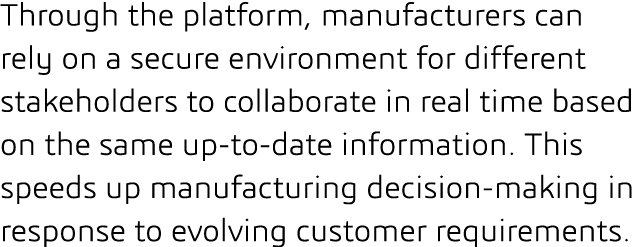 Through the platform, manufacturers can rely on a secure environment for different stakeholders to collaborate in real time based on the same up-to-date information. This speeds up manufacturing decision-making in response to evolving customer requirements.